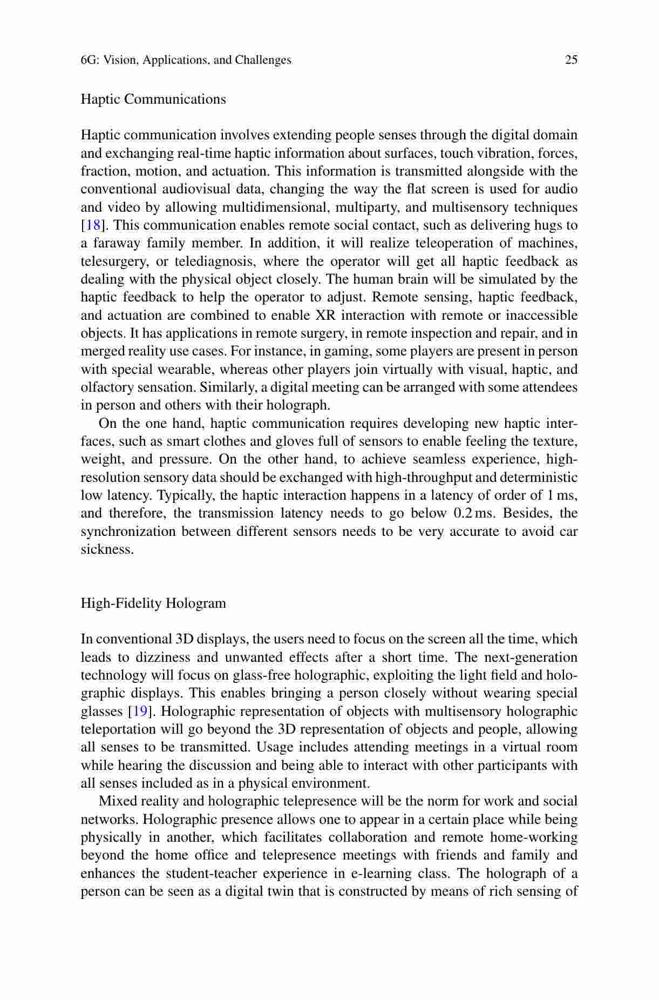 6G: Vision, Applications, and Challenges 25

Haptic Communications

Haptic communication involves extending people senses through the digital domain and exchanging real-time haptic information about surfaces, touch vibration, forces, fraction, motion, and actuation. This information is transmitted alongside with the conventional audiovisual data, changing the way the flat screen is used for audio and video by allowing multidimensional, multiparty, and multisensory techniques [18]. This communication enables remote social contact, such as delivering hugs to a faraway family member. In addition, it will realize teleoperation of machines, telesurgery, or telediagnosis, where the operator will get all haptic feedback as dealing with the physical object closely. The human brain will be simulated by the haptic feedback to help the operator to adjust. Remote sensing, haptic feedback, and actuation are combined to enable XR interaction with remote or inaccessible objects. It has applications in remote surgery, in remote inspection and repair, and in merged reality use cases. For instance, in gaming, some players are present in person with special wearable, whereas other players join virtually with visual, haptic, and olfactory sensation. Similarly, a digital meeting can be arranged with some attendees in person and others with their holograph.

On the one hand, haptic communication requires developing new haptic interfaces, such as smart clothes and gloves full of sensors to enable feeling the texture, weight, and pressure. On the other hand, to achieve seamless experience, high-resolution sensory data should be exchanged with high-throughput and deterministic low latency. Typically, the haptic interaction happens in a latency of order of 1 ms, and therefore, the transmission latency needs to go below 0.2 ms. Besides, the synchronization between different sensors needs to be very accurate to avoid car sickness.

High-Fidelity Hologram

In conventional 3D displays, the users need to focus on the screen all the time, which leads to dizziness and unwanted effects after a short time. The next-generation technology will focus on glass-free holographic, exploiting the light field and holographic displays. This enables bringing a person closely without wearing special glasses [19]. Holographic representation of objects with multisensory holographic teleportation will go beyond the 3D representation of objects and people, allowing all senses to be transmitted. Usage includes attending meetings in a virtual room while hearing the discussion and being able to interact with other participants with all senses included as in a physical environment.

Mixed reality and holographic telepresence will be the norm for work and social networks. Holographic presence allows one to appear in a certain place while being physically in another, which facilitates collaboration and remote home-working beyond the home office and telepresence meetings with friends and family and enhances the student-teacher experience in e-learning class. The holograph of a person can be seen as a digital twin that is constructed by means of rich sensing of